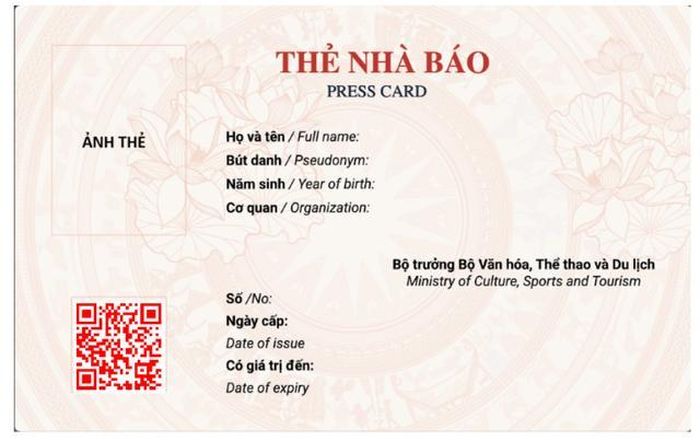 THẺ NHÀ BÁO
PRESS CARD

ẢNH THẺ

Họ và tên / Full name:
Bút danh / Pseudonym:
Năm sinh / Year of birth:
Cơ quan / Organization:

Bộ trưởng Bộ Văn hóa, Thể thao và Du lịch
Ministry of Culture, Sports and Tourism

Số /No:
Ngày cấp:
Date of issue
Có giá trị đến:
Date of expiry